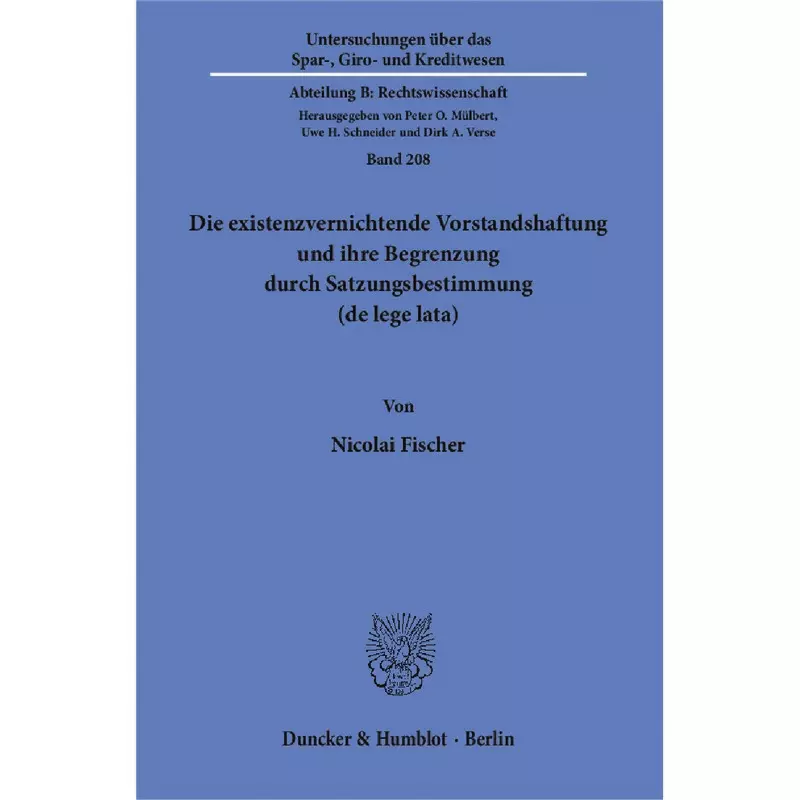 Untersuchungen über das
Spar-, Giro- und Kreditwesen

Abteilung B: Rechtswissenschaft
Herausgegeben von Peter O. Mülbert,
Uwe H. Schneider und Dirk A. Verse

Band 208

Die existenzvernichtende Vorstandshaftung
und ihre Begrenzung
durch Satzungsbestimmung
(de lege lata)

Von

Nicolai Fischer

Duncker & Humblot · Berlin